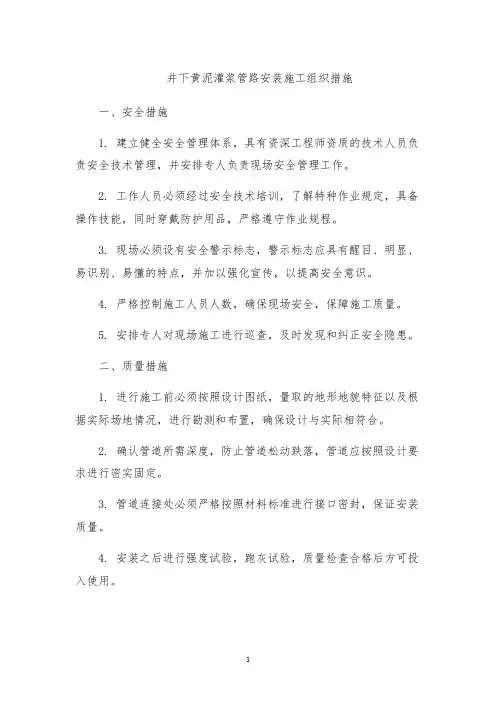 井下黄泥灌浆管路安装施工组织措施

一、安全措施

1. 建立健全安全管理体系，具有资深工程师资质的技术人员负责安全技术管理，并安排专人负责现场安全管理工作。

2. 工作人员必须经过安全技术培训，了解特种作业规定，具备操作技能，同时穿戴防护用品，严格遵守作业规程。

3. 现场必须设有安全警示标志，警示标志应具有醒目、明显、易识别、易懂的特点，并加以强化宣传，以提高安全意识。

4. 严格控制施工人员人数，确保现场安全，保障施工质量。

5. 安排专人对现场施工进行巡查，及时发现和纠正安全隐患。

二、质量措施

1. 进行施工前必须按照设计图纸，量取的地形地貌特征以及根据实际场地情况，进行勘测和布置，确保设计与实际相符合。

2. 确认管道所需深度，防止管道松动跌落，管道应按照设计要求进行密实固定。

3. 管道连接处必须严格按照材料标准进行接口密封，保证安装质量。

4. 安装之后进行强度试验，跑灰试验，质量检查合格后方可投入使用。

1